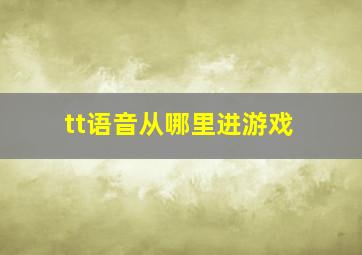 tt语音从哪里进游戏